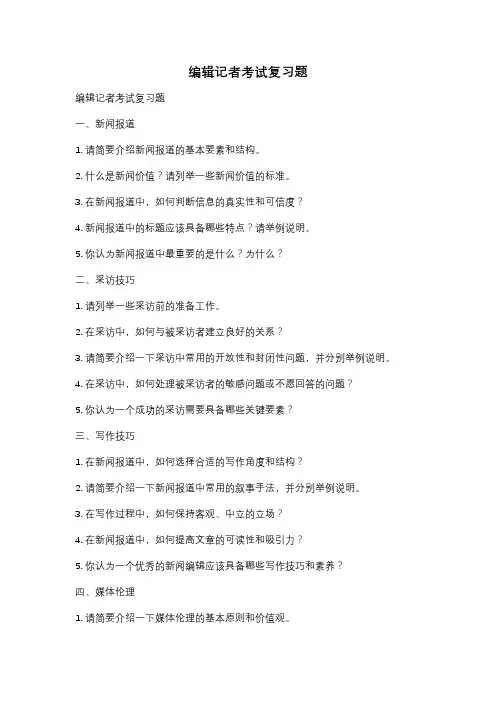 编辑记者考试复习题

编辑记者考试复习题

一、新闻报道

1. 请简要介绍新闻报道的基本要素和结构。

2. 什么是新闻价值？请列举一些新闻价值的标准。

3. 在新闻报道中，如何判断信息的真实性和可信度？

4. 新闻报道中的标题应该具备哪些特点？请举例说明。

5. 你认为新闻报道中最重要的是什么？为什么？

二、采访技巧

1. 请列举一些采访前的准备工作。

2. 在采访中，如何与被采访者建立良好的关系？

3. 请简要介绍一下采访中常用的开放性和封闭性问题，并分别举例说明。

4. 在采访中，如何处理被采访者的敏感问题或不愿回答的问题？

5. 你认为一个成功的采访需要具备哪些关键要素？

三、写作技巧

1. 在新闻报道中，如何选择合适的写作角度和结构？

2. 请简要介绍一下新闻报道中常用的叙事手法，并分别举例说明。

3. 在写作过程中，如何保持客观、中立的立场？

4. 在新闻报道中，如何提高文章的可读性和吸引力？

5. 你认为一个优秀的新闻编辑应该具备哪些写作技巧和素养？

四、媒体伦理

1. 请简要介绍一下媒体伦理的基本原则和价值观。